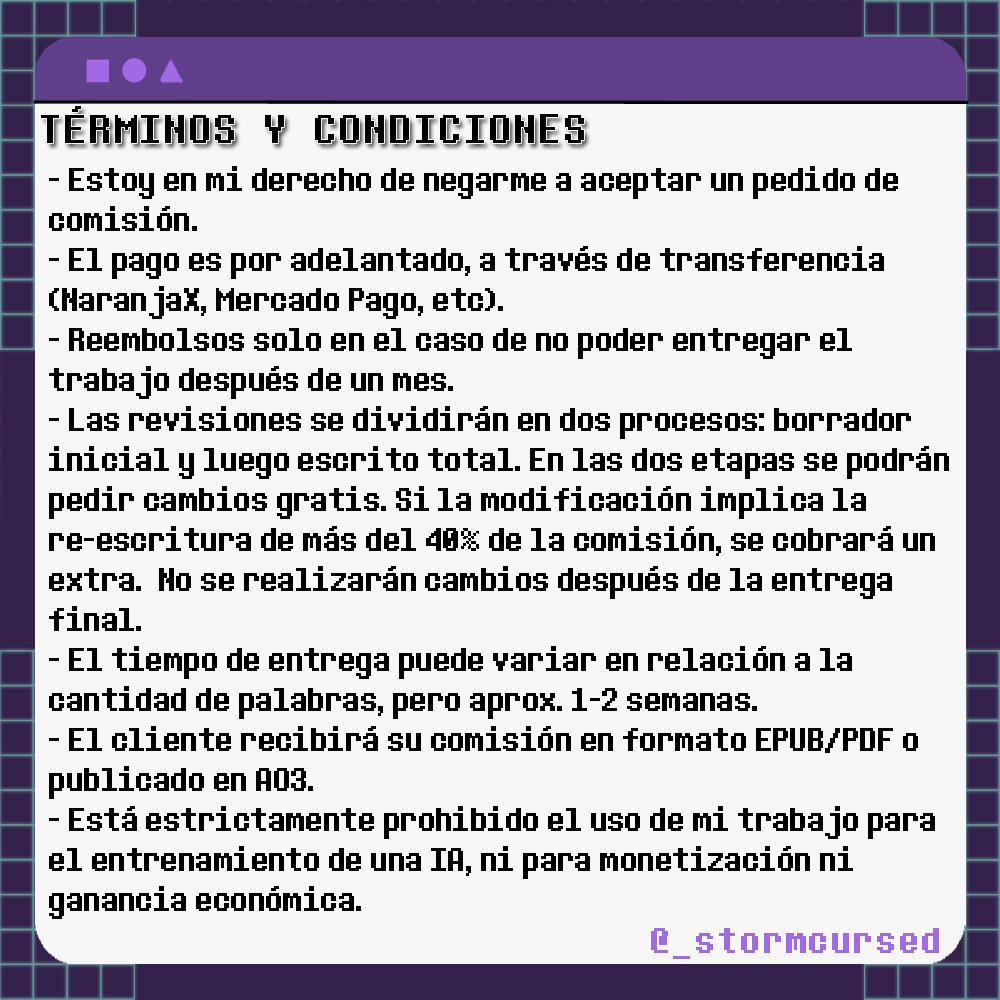 TÉRMINOS Y CONDICIONES

- Estoy en mi derecho de negarme a aceptar un pedido de comisión.
- El pago es por adelantado, a través de transferencia (NaranjaX, Mercado Pago, etc).
- Reembolsos solo en el caso de no poder entregar el trabajo después de un mes.
- Las revisiones se dividirán en dos procesos: borrador inicial y luego escrito total. En las dos etapas se podrán pedir cambios gratis. Si la modificación implica la re-escritura de más del 40% de la comisión, se cobrará un extra. No se realizarán cambios después de la entrega final.
- El tiempo de entrega puede variar en relación a la cantidad de palabras, pero aprox. 1-2 semanas.
- El cliente recibirá su comisión en formato EPUB/PDF o publicado en AO3.
- Está estrictamente prohibido el uso de mi trabajo para el entrenamiento de una IA, ni para monetización ni ganancia económica.

@_stormcursed